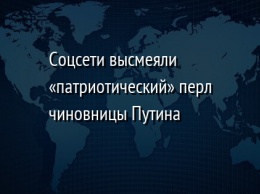 Соцсети высмеяли «патриотический» перл чиновницы Путина